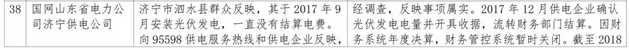 | 38 | 国网山东省电力公司济宁供电公司 | 济宁市泗水县群众反映，其于 2017 年 9 月安装光伏发电，一直没有结算电费。向 95598 供电服务热线和供电企业反映， | 经调查，反映事项属实。2017 年 12 月供电企业确认光伏发电电量并开具收据，流转财务部门结算。因财务系统年度决算，财务管控系统暂时关闭。截至 2018 |